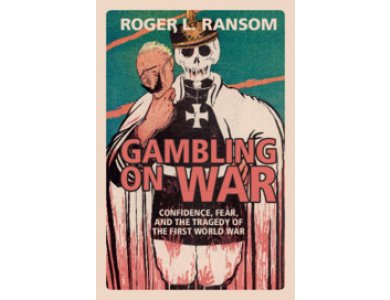 ROGER L. RANSOM

GAMBLING ON WAR

CONFIDENCE, FEAR, AND THE TRAGEDY OF THE FIRST WORLD WAR